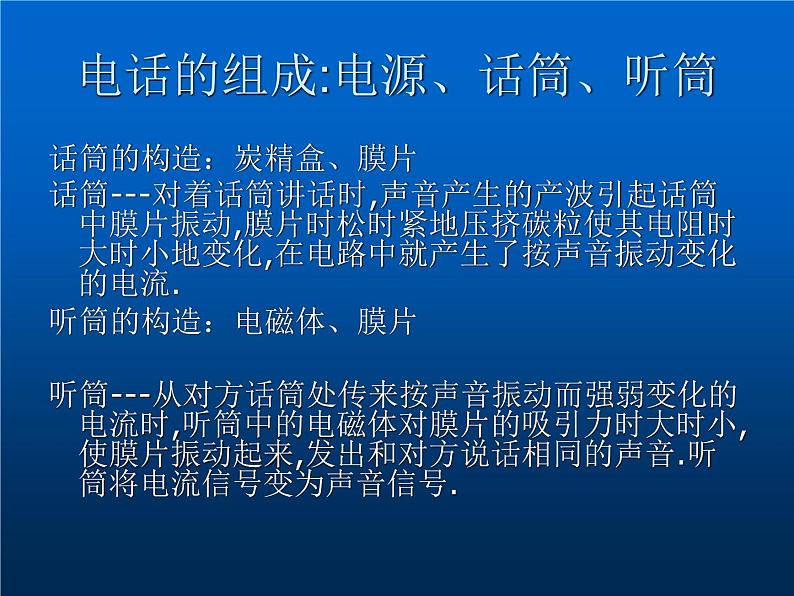 电话的组成:电源、话筒、听筒

话筒的构造：炭精盒、膜片

话筒---对着话筒讲话时,声音产生的产波引起话筒中膜片振动,膜片时松时紧地压挤碳粒使其电阻时大时小地变化,在电路中就产生了按声音振动变化的电流.

听筒的构造：电磁体、膜片

听筒---从对方话筒处传来按声音振动而强弱变化的电流时,听筒中的电磁体对膜片的吸引力时大时小,使膜片振动起来,发出和对方说话相同的声音.听筒将电流信号变为声音信号.